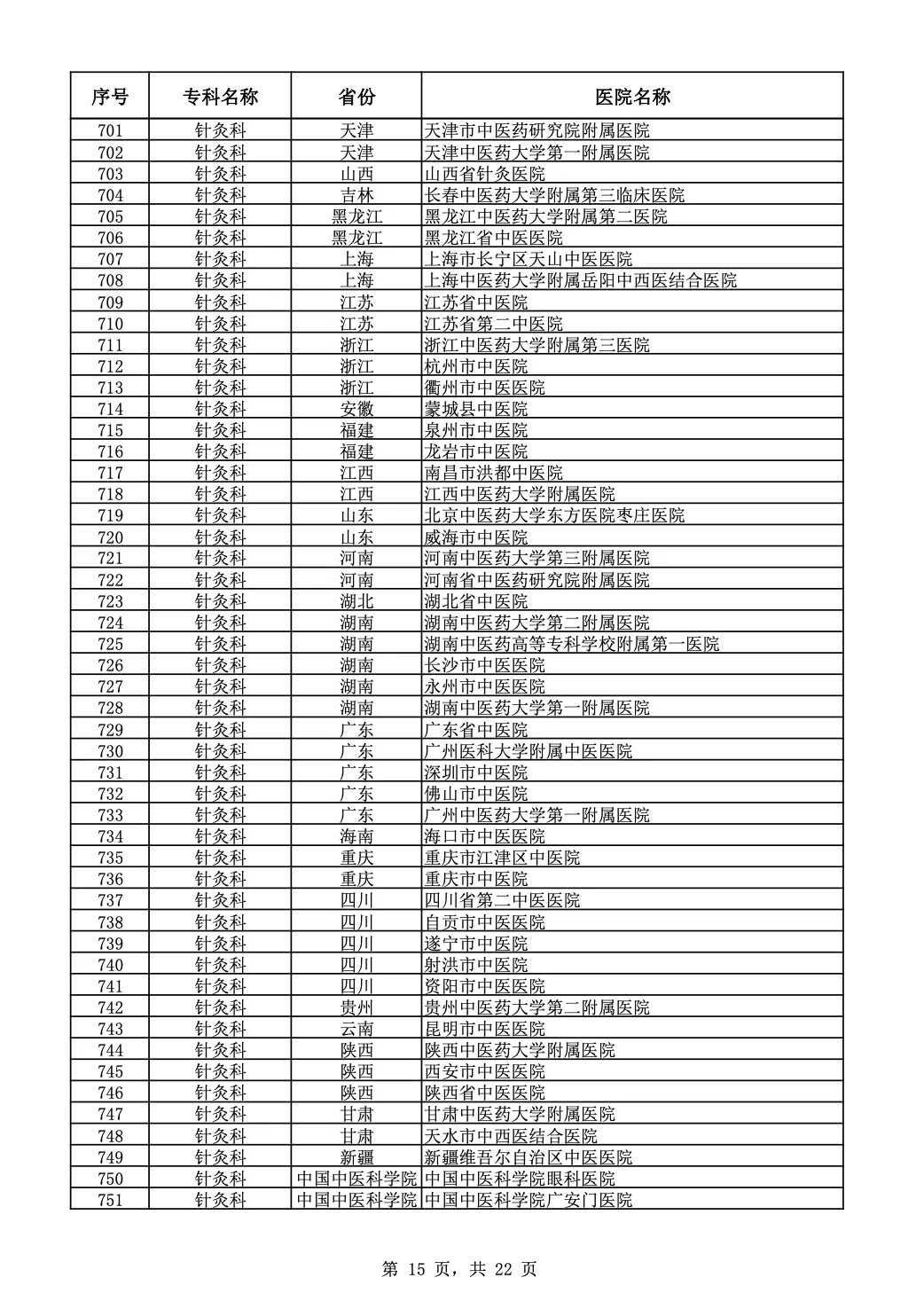 | 序号 | 专科名称 | 省份 | 医院名称 |
|---|---|---|---|
| 701 | 针灸科 | 天津 | 天津市中医药研究院附属医院 |
| 702 | 针灸科 | 天津 | 天津中医药大学第一附属医院 |
| 703 | 针灸科 | 山西 | 山西省针灸医院 |
| 704 | 针灸科 | 吉林 | 长春中医药大学附属第三临床医院 |
| 705 | 针灸科 | 黑龙江 | 黑龙江中医药大学附属第二医院 |
| 706 | 针灸科 | 黑龙江 | 黑龙江省中医医院 |
| 707 | 针灸科 | 上海 | 上海市长宁区天山中医医院 |
| 708 | 针灸科 | 上海 | 上海中医药大学附属岳阳中西医结合医院 |
| 709 | 针灸科 | 江苏 | 江苏省中医院 |
| 710 | 针灸科 | 江苏 | 江苏省第二中医院 |
| 711 | 针灸科 | 浙江 | 浙江中医药大学附属第三医院 |
| 712 | 针灸科 | 浙江 | 杭州市中医院 |
| 713 | 针灸科 | 浙江 | 衢州市中医医院 |
| 714 | 针灸科 | 安徽 | 蒙城县中医院 |
| 715 | 针灸科 | 福建 | 泉州市中医院 |
| 716 | 针灸科 | 福建 | 龙岩市中医院 |
| 717 | 针灸科 | 江西 | 南昌市洪都中医院 |
| 718 | 针灸科 | 江西 | 江西中医药大学附属医院 |
| 719 | 针灸科 | 山东 | 北京中医药大学东方医院枣庄医院 |
| 720 | 针灸科 | 山东 | 威海市中医院 |
| 721 | 针灸科 | 河南 | 河南中医药大学第三附属医院 |
| 722 | 针灸科 | 河南 | 河南省中医药研究院附属医院 |
| 723 | 针灸科 | 湖北 | 湖北省中医院 |
| 724 | 针灸科 | 湖南 | 湖南中医药大学第二附属医院 |
| 725 | 针灸科 | 湖南 | 湖南中医药高等专科学校附属第一医院 |
| 726 | 针灸科 | 湖南 | 长沙市中医医院 |
| 727 | 针灸科 | 湖南 | 永州市中医医院 |
| 728 | 针灸科 | 湖南 | 湖南中医药大学第一附属医院 |
| 729 | 针灸科 | 广东 | 广东省中医院 |
| 730 | 针灸科 | 广东 | 广州医科大学附属中医医院 |
| 731 | 针灸科 | 广东 | 深圳市中医院 |
| 732 | 针灸科 | 广东 | 佛山市中医院 |
| 733 | 针灸科 | 广东 | 广州中医药大学第一附属医院 |
| 734 | 针灸科 | 海南 | 海口市中医医院 |
| 735 | 针灸科 | 重庆 | 重庆市江津区中医院 |
| 736 | 针灸科 | 重庆 | 重庆市中医院 |
| 737 | 针灸科 | 四川 | 四川省第二中医医院 |
| 738 | 针灸科 | 四川 | 自贡市中医医院 |
| 739 | 针灸科 | 四川 | 遂宁市中医院 |
| 740 | 针灸科 | 四川 | 射洪市中医院 |
| 741 | 针灸科 | 四川 | 资阳市中医医院 |
| 742 | 针灸科 | 贵州 | 贵州中医药大学第二附属医院 |
| 743 | 针灸科 | 云南 | 昆明市中医医院 |
| 744 | 针灸科 | 陕西 | 陕西中医药大学附属医院 |
| 745 | 针灸科 | 陕西 | 西安市中医医院 |
| 746 | 针灸科 | 陕西 | 陕西省中医医院 |
| 747 | 针灸科 | 甘肃 | 甘肃中医药大学附属医院 |
| 748 | 针灸科 | 甘肃 | 天水市中西医结合医院 |
| 749 | 针灸科 | 新疆 | 新疆维吾尔自治区中医医院 |
| 750 | 针灸科 | 中国中医科学院 | 中国中医科学院眼科医院 |
| 751 | 针灸科 | 中国中医科学院 | 中国中医科学院广安门医院 |

第 15 页，共 22 页